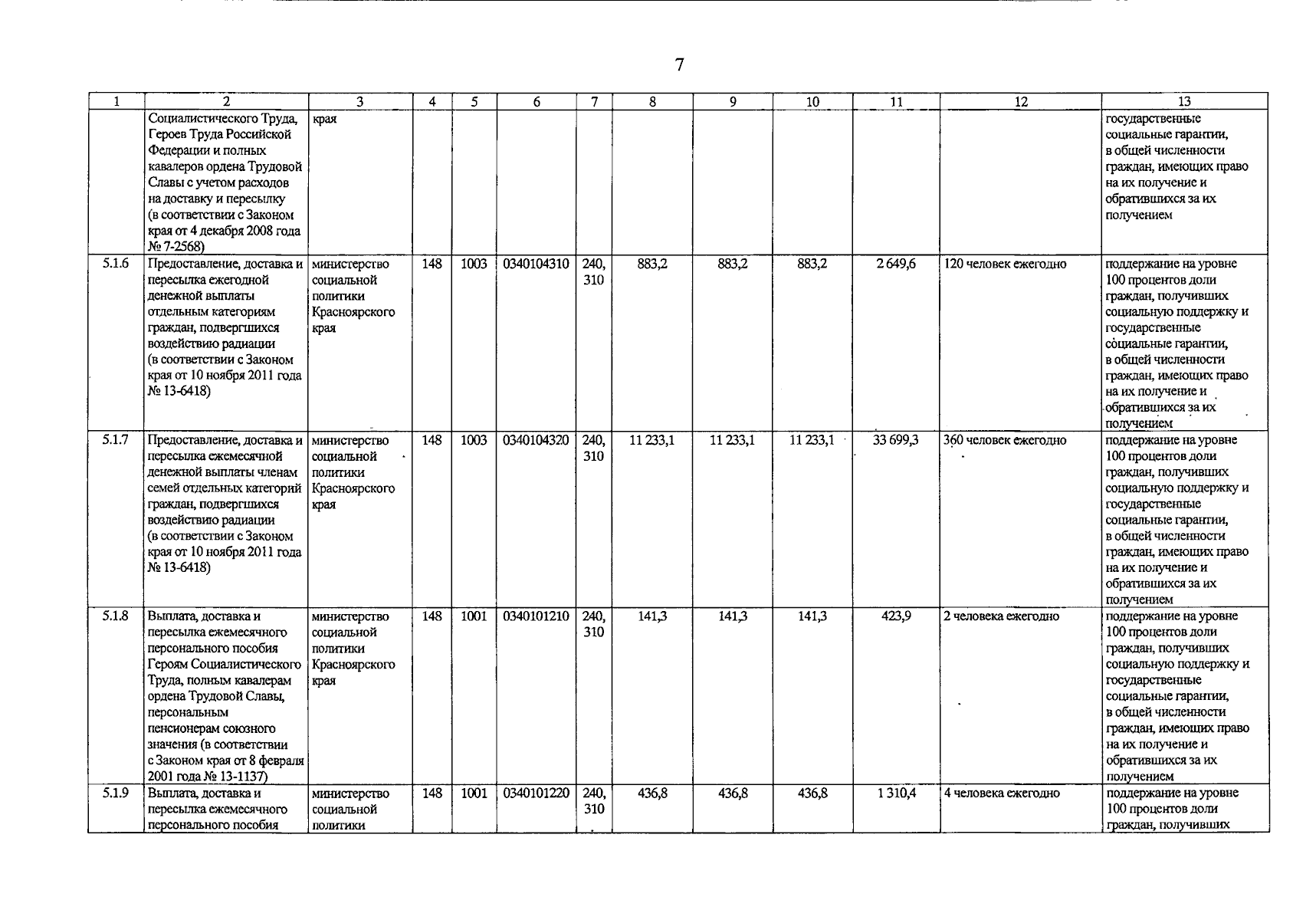 7

| 1 | 2 | 3 | 4 | 5 | 6 | 7 | 8 | 9 | 10 | 11 | 12 | 13 |
|---|---|---|---|---|---|---|---|---|---|---|---|---|
| | Социалистического Труда, Героев Труда Российской Федерации и полных кавалеров ордена Трудовой Славы с учетом расходов на доставку и пересылку (в соответствии с Законом края от 4 декабря 2008 года № 7-2568) | края | | | | | | | | | | государственные социальные гарантии, в общей численности граждан, имеющих право на их получение и обратившихся за их получением |
| 5.1.6 | Предоставление, доставка и пересылка ежегодной денежной выплаты отдельным категориям граждан, подвергшихся воздействию радиации (в соответствии с Законом края от 10 ноября 2011 года № 13-6418) | министерство социальной политики Красноярского края | 148 | 1003 | 0340104310 | 240, 310 | 883,2 | 883,2 | 883,2 | 2 649,6 | 120 человек ежегодно | поддержание на уровне 100 процентов доли граждан, получивших социальную поддержку и государственные социальные гарантии, в общей численности граждан, имеющих право на их получение и обратившихся за их получением |
| 5.1.7 | Предоставление, доставка и пересылка ежемесячной денежной выплаты членам семей отдельных категорий граждан, подвергшихся воздействию радиации (в соответствии с Законом края от 10 ноября 2011 года № 13-6418) | министерство социальной политики Красноярского края | 148 | 1003 | 0340104320 | 240, 310 | 11 233,1 | 11 233,1 | 11 233,1 | 33 699,3 | 360 человек ежегодно | поддержание на уровне 100 процентов доли граждан, получивших социальную поддержку и государственные социальные гарантии, в общей численности граждан, имеющих право на их получение и обратившихся за их получением |
| 5.1.8 | Выплата, доставка и пересылка ежемесячного персонального пособия Героям Социалистического Труда, полным кавалерам ордена Трудовой Славы, персональным пенсионерам союзного значения (в соответствии с Законом края от 8 февраля 2001 года № 13-1137) | министерство социальной политики Красноярского края | 148 | 1001 | 0340101210 | 240, 310 | 141,3 | 141,3 | 141,3 | 423,9 | 2 человека ежегодно | поддержание на уровне 100 процентов доли граждан, получивших социальную поддержку и государственные социальные гарантии, в общей численности граждан, имеющих право на их получение и обратившихся за их получением |
| 5.1.9 | Выплата, доставка и пересылка ежемесячного персонального пособия | министерство социальной политики | 148 | 1001 | 0340101220 | 240, 310 | 436,8 | 436,8 | 436,8 | 1 310,4 | 4 человека ежегодно | поддержание на уровне 100 процентов доли граждан, получивших |